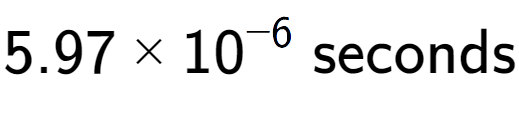 $5.97 \times 10^{-6}$ seconds